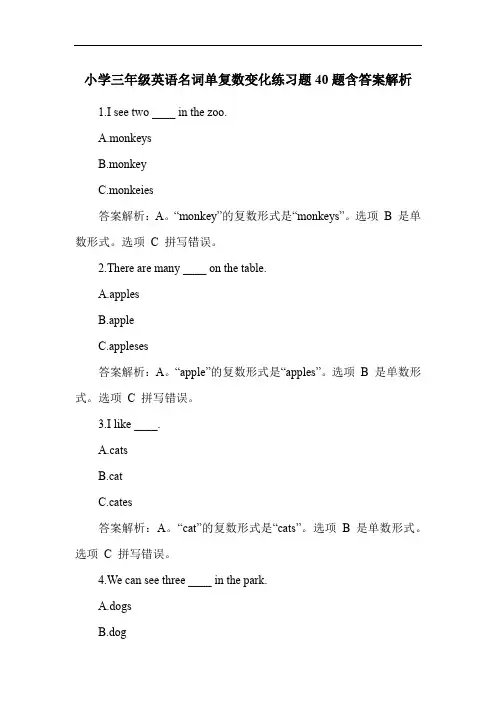 小学三年级英语名词单复数变化练习题 40 题含答案解析

1.I see two ____ in the zoo.

A.monkeys

B.monkey

C.monkeies

答案解析：A。“monkey”的复数形式是“monkeys”。选项 B 是单数形式。选项 C 拼写错误。

2.There are many ____ on the table.

A.apples

B.apple

C.appleses

答案解析：A。“apple”的复数形式是“apples”。选项 B 是单数形式。选项 C 拼写错误。

3.I like ____.

A.cats

B.cat

C.cates

答案解析：A。“cat”的复数形式是“cats”。选项 B 是单数形式。选项 C 拼写错误。

4.We can see three ____ in the park.

A.dogs

B.dog